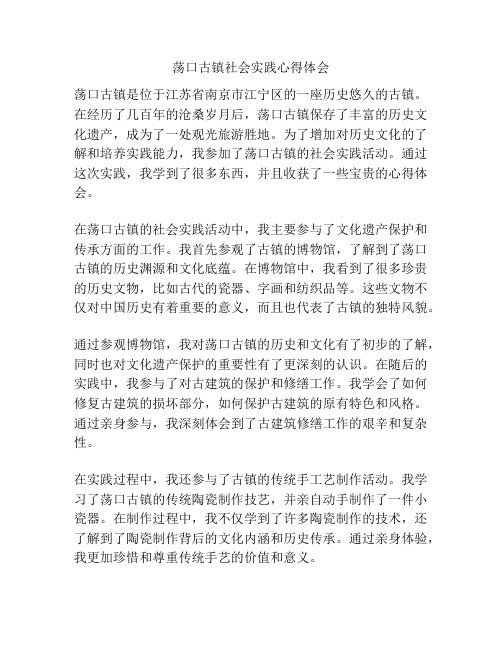 荡口古镇社会实践心得体会

荡口古镇是位于江苏省南京市江宁区的一座历史悠久的古镇。在经历了几百年的沧桑岁月后，荡口古镇保存了丰富的历史文化遗产，成为了一处观光旅游胜地。为了增加对历史文化的了解和培养实践能力，我参加了荡口古镇的社会实践活动。通过这次实践，我学到了很多东西，并且收获了一些宝贵的心得体会。

在荡口古镇的社会实践活动中，我主要参与了文化遗产保护和传承方面的工作。我首先参观了古镇的博物馆，了解到了荡口古镇的历史渊源和文化底蕴。在博物馆中，我看到了很多珍贵的历史文物，比如古代的瓷器、字画和纺织品等。这些文物不仅对中国历史有着重要的意义，而且也代表了古镇的独特风貌。

通过参观博物馆，我对荡口古镇的历史和文化有了初步的了解，同时也对文化遗产保护的重要性有了更深刻的认识。在随后的实践中，我参与了对古建筑的保护和修缮工作。我学会了如何修复古建筑的损坏部分，如何保护古建筑的原有特色和风格。通过亲身参与，我深刻体会到了古建筑修缮工作的艰辛和复杂性。

在实践过程中，我还参与了古镇的传统手工艺制作活动。我学习了荡口古镇的传统陶瓷制作技艺，并亲自动手制作了一件小瓷器。在制作过程中，我不仅学到了许多陶瓷制作的技术，还了解到了陶瓷制作背后的文化内涵和历史传承。通过亲身体验，我更加珍惜和尊重传统手艺的价值和意义。